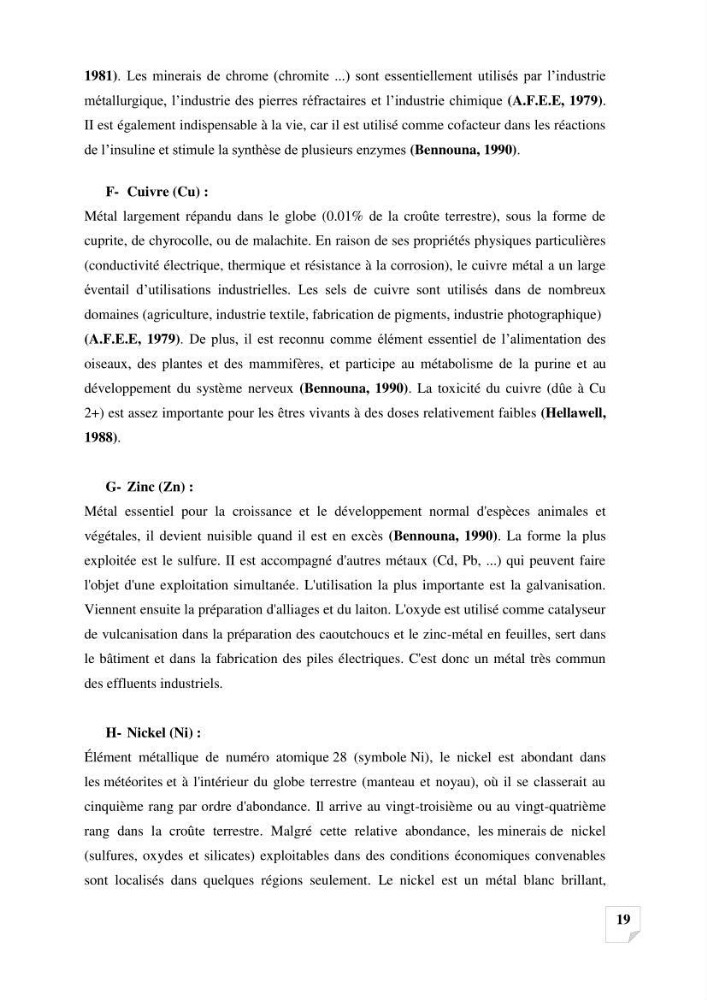 1981). Les minerais de chrome (chromite ...) sont essentiellement utilisés par l'industrie métallurgique, l'industrie des pierres réfractaires et l'industrie chimique (A.F.E.E, 1979). II est également indispensable à la vie, car il est utilisé comme cofacteur dans les réactions de l'insuline et stimule la synthèse de plusieurs enzymes (Bennouna, 1990).

F- Cuivre (Cu) :

Métal largement répandu dans le globe (0.01% de la croûte terrestre), sous la forme de cuprite, de chyrocolle, ou de malachite. En raison de ses propriétés physiques particulières (conductivité électrique, thermique et résistance à la corrosion), le cuivre métal a un large éventail d'utilisations industrielles. Les sels de cuivre sont utilisés dans de nombreux domaines (agriculture, industrie textile, fabrication de pigments, industrie photographique) (A.F.E.E, 1979). De plus, il est reconnu comme élément essentiel de l'alimentation des oiseaux, des plantes et des mammifères, et participe au métabolisme de la purine et au développement du système nerveux (Bennouna, 1990). La toxicité du cuivre (dûe à Cu 2+) est assez importante pour les êtres vivants à des doses relativement faibles (Hellawell, 1988).

G- Zinc (Zn) :

Métal essentiel pour la croissance et le développement normal d'espèces animales et végétales, il devient nuisible quand il est en excès (Bennouna, 1990). La forme la plus exploitée est le sulfure. II est accompagné d'autres métaux (Cd, Pb, ...) qui peuvent faire l'objet d'une exploitation simultanée. L'utilisation la plus importante est la galvanisation. Viennent ensuite la préparation d'alliages et du laiton. L'oxyde est utilisé comme catalyseur de vulcanisation dans la préparation des caoutchoucs et le zinc-métal en feuilles, sert dans le bâtiment et dans la fabrication des piles électriques. C'est donc un métal très commun des effluents industriels.

H- Nickel (Ni) :

Élément métallique de numéro atomique 28 (symbole Ni), le nickel est abondant dans les météorites et à l'intérieur du globe terrestre (manteau et noyau), où il se classerait au cinquième rang par ordre d'abondance. Il arrive au vingt-troisième ou au vingt-quatrième rang dans la croûte terrestre. Malgré cette relative abondance, les minerais de nickel (sulfures, oxydes et silicates) exploitables dans des conditions économiques convenables sont localisés dans quelques régions seulement. Le nickel est un métal blanc brillant,

19